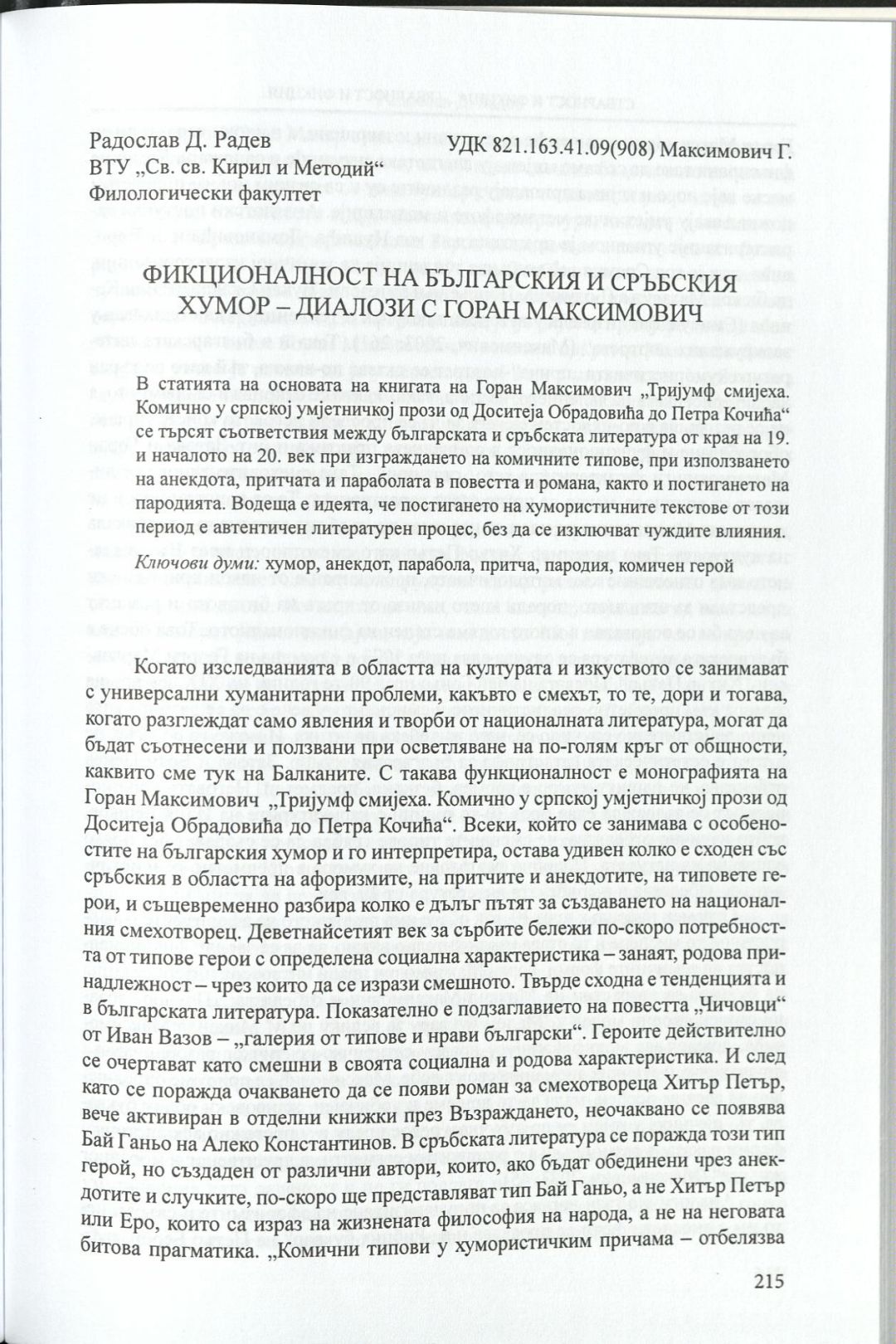 Радослав Д. Радев
ВТУ „Св. св. Кирил и Методий“
Филологически факултет

УДК 821.163.41.09(908) Максимович Г.

ФИКЦИОНАЛНОСТ НА БЪЛГАРСКИЯ И СРЪБСКИЯ ХУМОР – ДИАЛОЗИ С ГОРАН МАКСИМОВИЧ

В статията на основата на книгата на Горан Максимович „Тријумф смијеха. Комично у српској умјетничкој прози од Доситеја Обрадовића до Петра Кочића“ се търсят съответствия между българската и сръбската литература от края на 19. и началото на 20. век при изграждането на комичните типове, при използването на анекдота, притчата и параболата в повестта и романа, както и постигането на пародията. Водеща е идеята, че постигането на хумористичните текстове от този период е автентичен литературен процес, без да се изключват чуждите влияния.

Ключови думи: хумор, анекдот, парабола, притча, пародия, комичен герой

Когато изследванията в областта на културата и изкуството се занимават с универсални хуманитарни проблеми, какъвто е смехът, то те, дори и тогава, когато разглеждат само явления и творби от националната литература, могат да бъдат съотнесени и ползвани при осветляване на по-голям кръг от общности, каквито сме тук на Балканите. С такава функционалност е монографията на Горан Максимович „Тријумф смијеха. Комично у српској умјетничкој прози од Доситеја Обрадовића до Петра Кочића“. Всеки, който се занимава с особеностите на българския хумор и го интерпретира, остава удивен колко е сходен със сръбския в областта на афоризмите, на притчите и анекдотите, на типовете герои, и същевременно разбира колко е дълъг пътят за създаването на националния смехотворец. Деветнайсетият век за сърбите бележи по-скоро потребността от типове герои с определена социална характеристика – занаят, родова принадлежност – чрез които да се изрази смешното. Твърде сходна е тенденцията и в българската литература. Показателно е подзаглавието на повестта „Чичовци“ от Иван Вазов – „галерия от типове и нрави български“. Героите действително се очертават като смешни в своята социална и родова характеристика. И след като се поражда очакването да се появи роман за смехотвореца Хитър Петър, вече активиран в отделни книжки през Възраждането, неочаквано се появява Бай Ганьо на Алеко Константинов. В сръбската литература се поражда този тип герой, но създаден от различни автори, които, ако бъдат обединени чрез анекдотите и случките, по-скоро ще представляват тип Бай Ганьо, а не Хитър Петър или Еро, които са израз на жизнената философия на народа, а не на неговата битова прагматика. „Комични типови у хумористичким причама – отбелязва

215